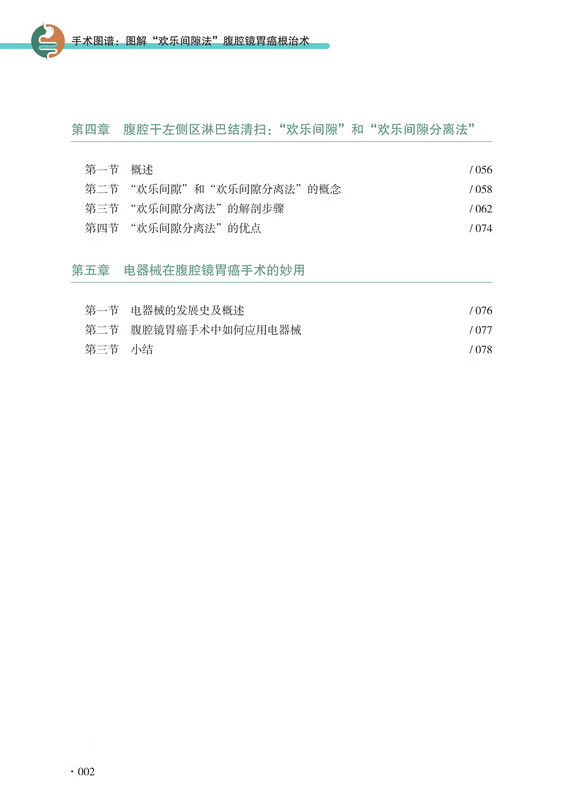 手术图谱：图解“欢乐间隙法”腹腔镜胃癌根治术

第四章　腹腔干左侧区淋巴结清扫：“欢乐间隙”和“欢乐间隙分离法”

第一节　概述　/ 056
第二节　“欢乐间隙”和“欢乐间隙分离法”的概念　/ 058
第三节　“欢乐间隙分离法”的解剖步骤　/ 062
第四节　“欢乐间隙分离法”的优点　/ 074

第五章　电器械在腹腔镜胃癌手术的妙用

第一节　电器械的发展史及概述　/ 076
第二节　腹腔镜胃癌手术中如何应用电器械　/ 077
第三节　小结　/ 078

· 002